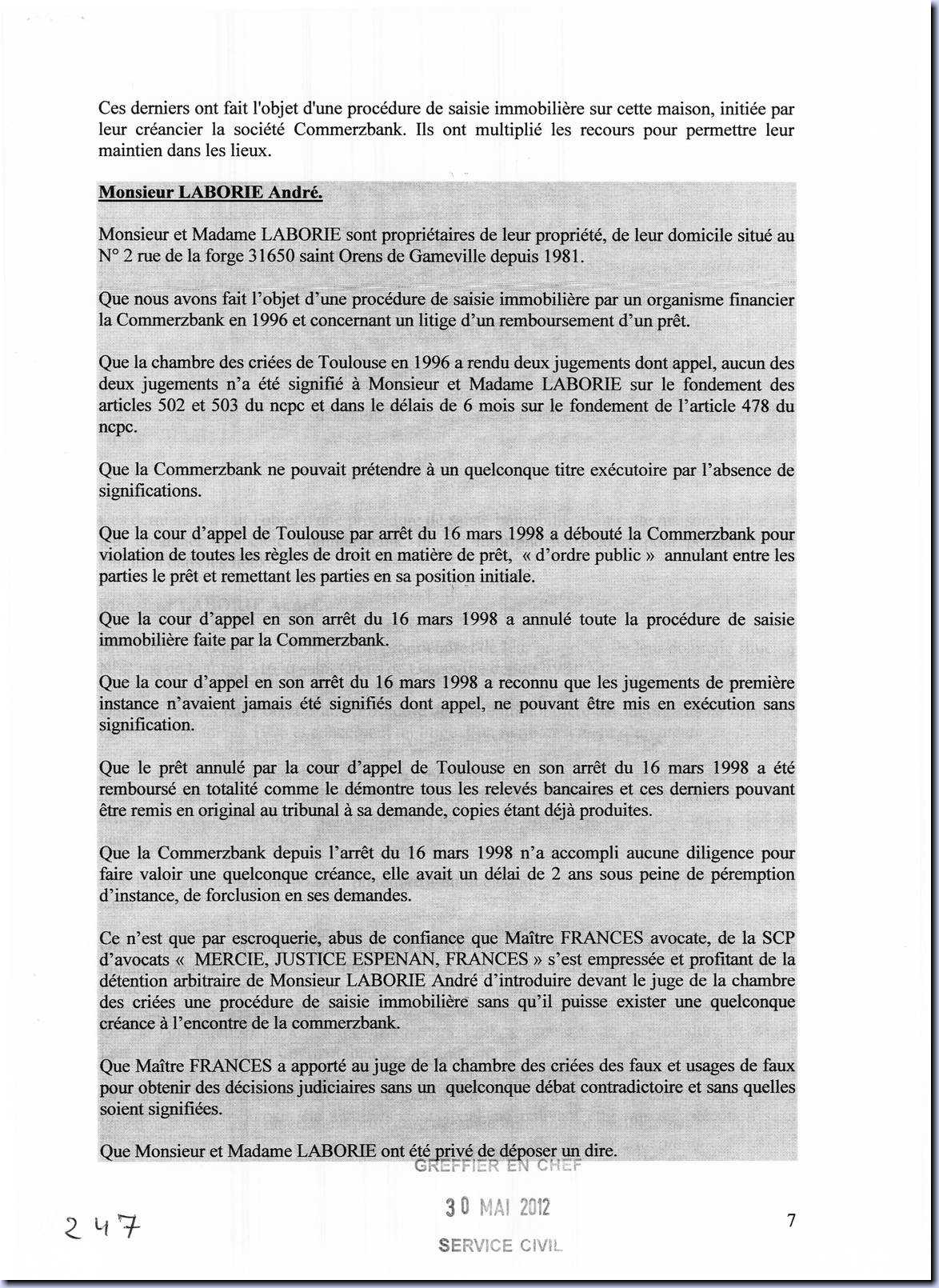 Ces derniers ont fait l'objet d'une procédure de saisie immobilière sur cette maison, initiée par leur créancier la société Commerzbank. Ils ont multiplié les recours pour permettre leur maintien dans les lieux.

Monsieur LABORIE André.

Monsieur et Madame LABORIE sont propriétaires de leur propriété, de leur domicile situé au N° 2 rue de la forge 31650 saint Orens de Gameville depuis 1981.

Que nous avons fait l'objet d'une procédure de saisie immobilière par un organisme financier la Commerzbank en 1996 et concernant un litige d'un remboursement d'un prêt.

Que la chambre des criées de Toulouse en 1996 a rendu deux jugements dont appel, aucun des deux jugements n'a été signifié à Monsieur et Madame LABORIE sur le fondement des articles 502 et 503 du ncpc et dans le délais de 6 mois sur le fondement de l'article 478 du ncpc.

Que la Commerzbank ne pouvait prétendre à un quelconque titre exécutoire par l'absence de significations.

Que la cour d'appel de Toulouse par arrêt du 16 mars 1998 a débouté la Commerzbank pour violation de toutes les règles de droit en matière de prêt, « d'ordre public » annulant entre les parties le prêt et remettant les parties en sa position initiale.

Que la cour d'appel en son arrêt du 16 mars 1998 a annulé toute la procédure de saisie immobilière faite par la Commerzbank.

Que la cour d'appel en son arrêt du 16 mars 1998 a reconnu que les jugements de première instance n'avaient jamais été signifiés dont appel, ne pouvant être mis en exécution sans signification.

Que le prêt annulé par la cour d'appel de Toulouse en son arrêt du 16 mars 1998 a été remboursé en totalité comme le démontre tous les relevés bancaires et ces derniers pouvant être remis en original au tribunal à sa demande, copies étant déjà produites.

Que la Commerzbank depuis l'arrêt du 16 mars 1998 n'a accompli aucune diligence pour faire valoir une quelconque créance, elle avait un délai de 2 ans sous peine de péremption d'instance, de forclusion en ses demandes.

Ce n'est que par escroquerie, abus de confiance que Maître FRANCES avocate, de la SCP d'avocats « MERCIE, JUSTICE ESPENAN, FRANCES » s'est empressée et profitant de la détention arbitraire de Monsieur LABORIE André d'introduire devant le juge de la chambre des criées une procédure de saisie immobilière sans qu'il puisse exister une quelconque créance à l'encontre de la commerzbank.

Que Maître FRANCES a apporté au juge de la chambre des criées des faux et usages de faux pour obtenir des décisions judiciaires sans un quelconque débat contradictoire et sans quelles soient signifiées.

Que Monsieur et Madame LABORIE ont été privé de déposer un dire.

GREFFIER EN CHEF
30 MAI 2012
SERVICE CIVIL

247

7